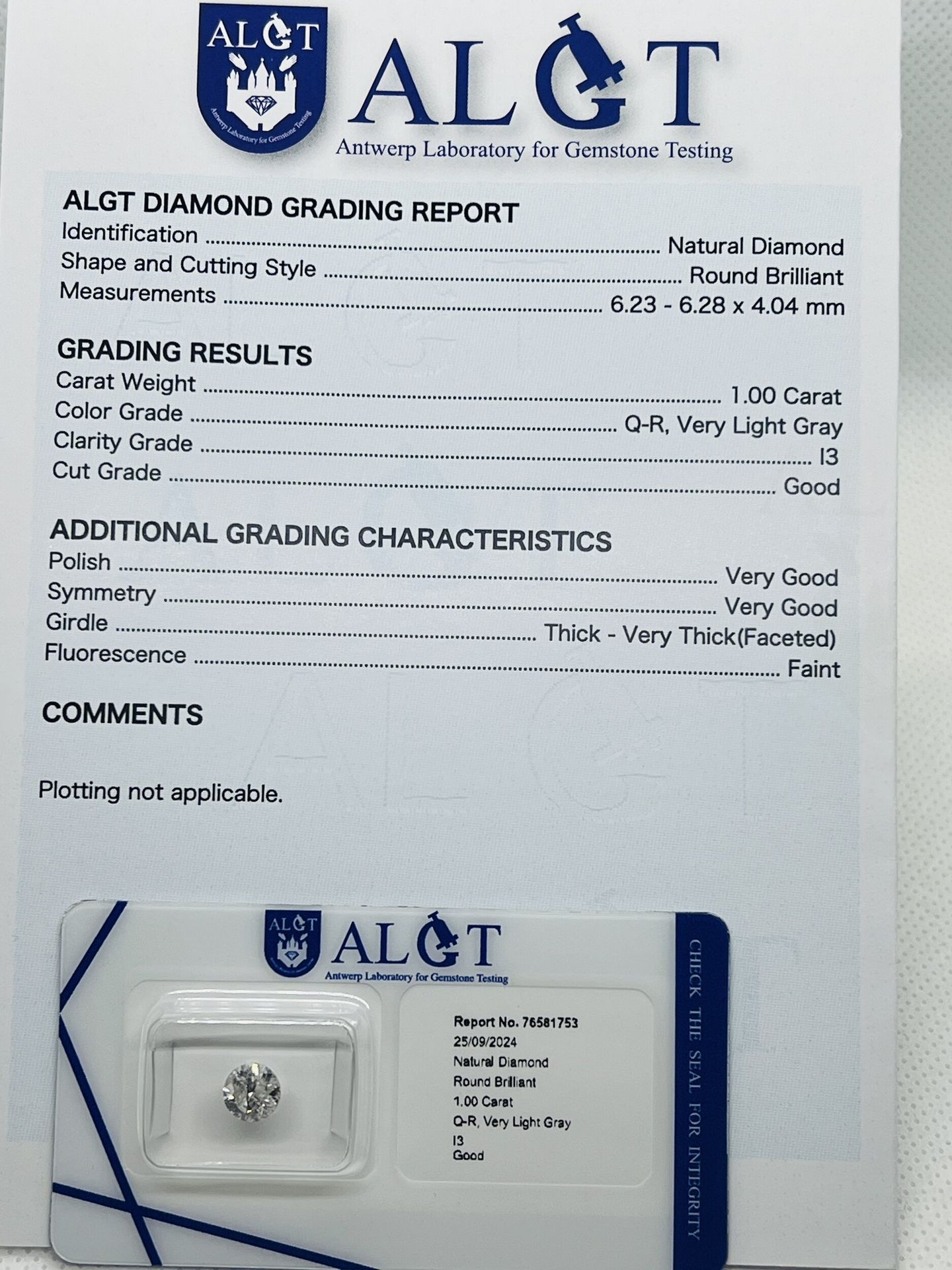 ALGT
Antwerp Laboratory for Gemstone Testing

ALGT
Antwerp Laboratory for Gemstone Testing

ALGT DIAMOND GRADING REPORT
Identification ........ Natural Diamond
Shape and Cutting Style ........ Round Brilliant
Measurements ........ 6.23 - 6.28 x 4.04 mm

GRADING RESULTS
Carat Weight ........ 1.00 Carat
Color Grade ........ Q-R, Very Light Gray
Clarity Grade ........ I3
Cut Grade ........ Good

ADDITIONAL GRADING CHARACTERISTICS
Polish ........ Very Good
Symmetry ........ Very Good
Girdle ........ Thick - Very Thick(Faceted)
Fluorescence ........ Faint

COMMENTS

Plotting not applicable.

ALGT
ALGT
Antwerp Laboratory for Gemstone Testing

Report No. 76581753
25/09/2024
Natural Diamond
Round Brilliant
1.00 Carat
Q-R, Very Light Gray
I3
Good

CHECK THE SEAL FOR INTEGRITY